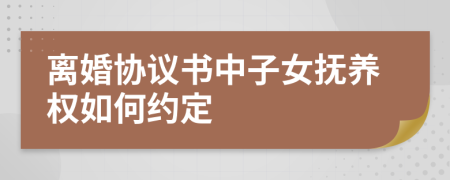 离婚协议书中子女抚养权如何约定